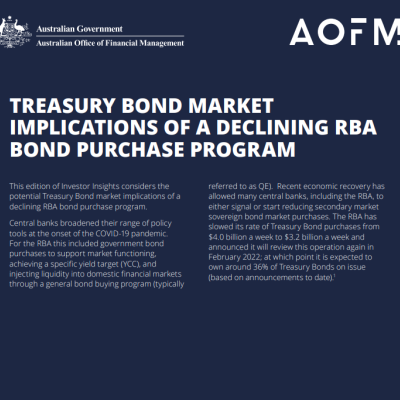 Australian Government
Australian Office of Financial Management

AOFM

TREASURY BOND MARKET IMPLICATIONS OF A DECLINING RBA BOND PURCHASE PROGRAM

This edition of Investor Insights considers the potential Treasury Bond market implications of a declining RBA bond purchase program.

Central banks broadened their range of policy tools at the onset of the COVID-19 pandemic. For the RBA this included government bond purchases to support market functioning, achieving a specific yield target (YCC), and injecting liquidity into domestic financial markets through a general bond buying program (typically referred to as QE). Recent economic recovery has allowed many central banks, including the RBA, to either signal or start reducing secondary market sovereign bond market purchases. The RBA has slowed its rate of Treasury Bond purchases from \$4.0 billion a week to \$3.2 billion a week and announced it will review this operation again in February 2022; at which point it is expected to own around 36% of Treasury Bonds on issue (based on announcements to date).$^1$